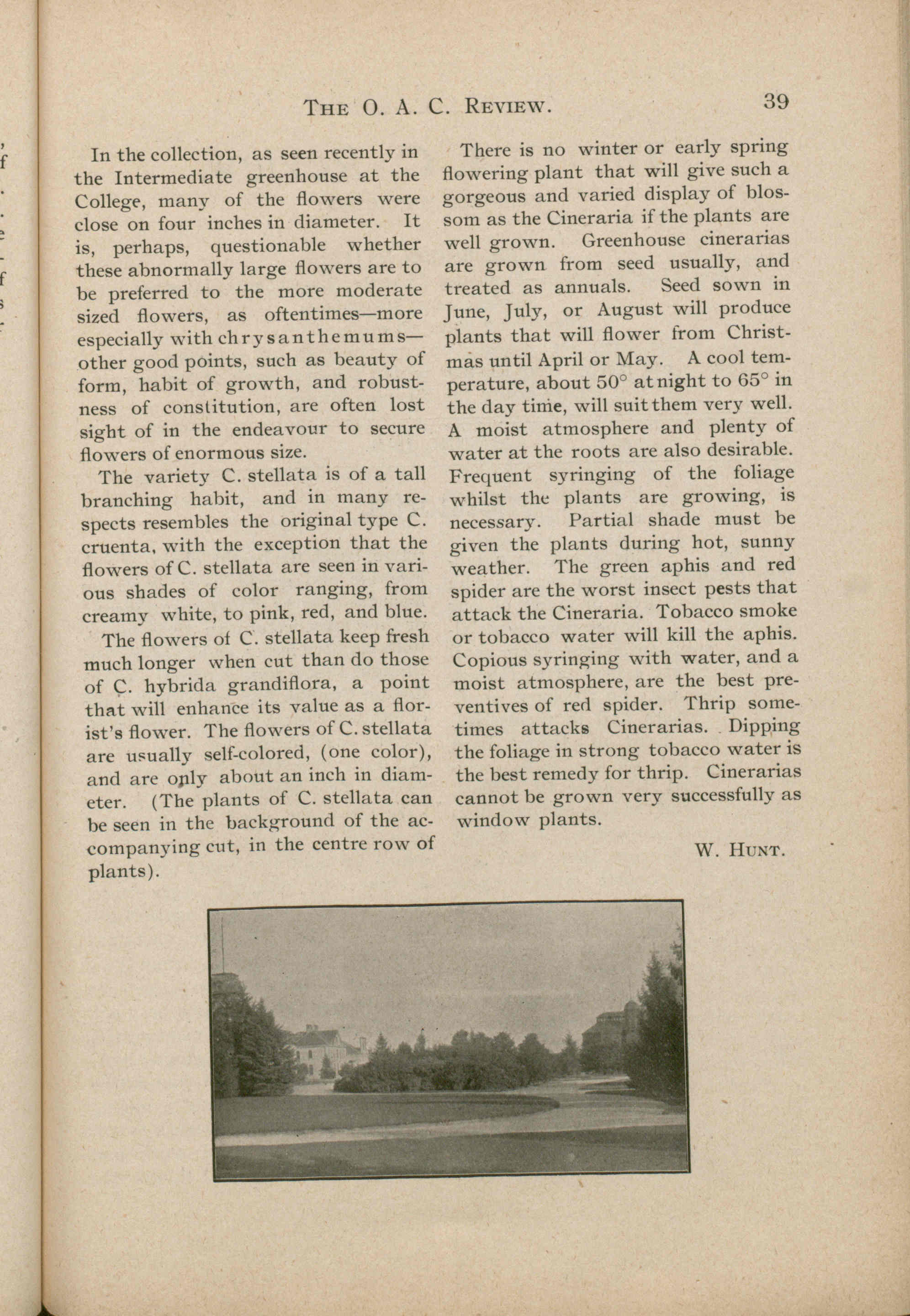 THE O. A. C. REVIEW. 39

In the collection, as seen recently in the Intermediate greenhouse at the College, many of the flowers were close on four inches in diameter. It is, perhaps, questionable whether these abnormally large flowers are to be preferred to the more moderate sized flowers, as oftentimes—more especially with chrysanthemums—other good points, such as beauty of form, habit of growth, and robustness of constitution, are often lost sight of in the endeavour to secure flowers of enormous size.

The variety C. stellata is of a tall branching habit, and in many respects resembles the original type C. cruenta, with the exception that the flowers of C. stellata are seen in various shades of color ranging, from creamy white, to pink, red, and blue.

The flowers of C. stellata keep fresh much longer when cut than do those of C. hybrida grandiflora, a point that will enhance its value as a florist's flower. The flowers of C. stellata are usually self-colored, (one color), and are only about an inch in diameter. (The plants of C. stellata can be seen in the background of the accompanying cut, in the centre row of plants).

There is no winter or early spring flowering plant that will give such a gorgeous and varied display of blossom as the Cineraria if the plants are well grown. Greenhouse cinerarias are grown from seed usually, and treated as annuals. Seed sown in June, July, or August will produce plants that will flower from Christmas until April or May. A cool temperature, about 50° at night to 65° in the day time, will suit them very well. A moist atmosphere and plenty of water at the roots are also desirable. Frequent syringing of the foliage whilst the plants are growing, is necessary. Partial shade must be given the plants during hot, sunny weather. The green aphis and red spider are the worst insect pests that attack the Cineraria. Tobacco smoke or tobacco water will kill the aphis. Copious syringing with water, and a moist atmosphere, are the best preventives of red spider. Thrip sometimes attacks Cinerarias. Dipping the foliage in strong tobacco water is the best remedy for thrip. Cinerarias cannot be grown very successfully as window plants.

W. HUNT.